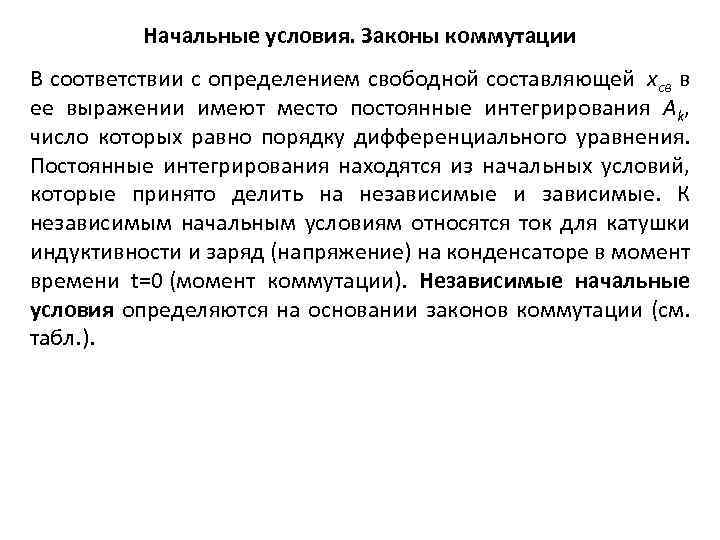 Начальные условия. Законы коммутации

В соответствии с определением свободной составляющей $x_{св}$ в ее выражении имеют место постоянные интегрирования $A_k$, число которых равно порядку дифференциального уравнения. Постоянные интегрирования находятся из начальных условий, которые принято делить на независимые и зависимые. К независимым начальным условиям относятся ток для катушки индуктивности и заряд (напряжение) на конденсаторе в момент времени t=0 (момент коммутации). Независимые начальные условия определяются на основании законов коммутации (см. табл.).